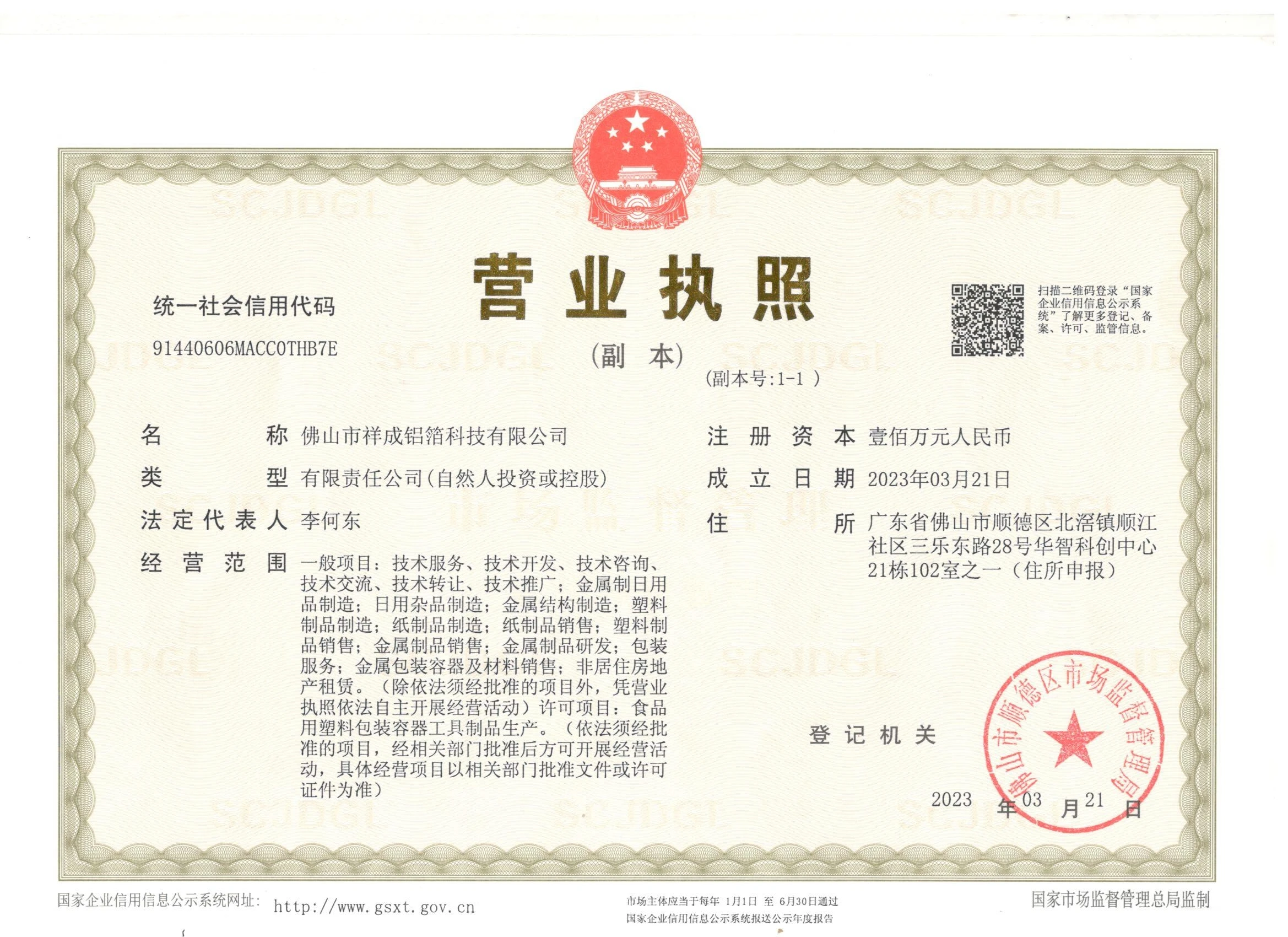 营业执照

（副　本）

（副本号:1-1 ）

统一社会信用代码

91440606MACC0THB7E

扫描二维码登录“国家企业信用信息公示系统”了解更多登记、备案、许可、监管信息。

名　　称　佛山市祥成铝箔科技有限公司

类　　型　有限责任公司(自然人投资或控股)

法定代表人　李何东

经营范围　一般项目：技术服务、技术开发、技术咨询、技术交流、技术转让、技术推广；金属制日用品制造；日用杂品制造；金属结构制造；塑料制品制造；纸制品制造；纸制品销售；塑料制品销售；金属制品销售；金属制品研发；包装服务；金属包装容器及材料销售；非居住房地产租赁。（除依法须经批准的项目外，凭营业执照依法自主开展经营活动）许可项目：食品用塑料包装容器工具制品生产。（依法须经批准的项目，经相关部门批准后方可开展经营活动，具体经营项目以相关部门批准文件或许可证件为准）

注册资本　壹佰万元人民币

成立日期　2023年03月21日

住　　所　广东省佛山市顺德区北滘镇顺江社区三乐东路28号华智科创中心21栋102室之一（住所申报）

登记机关

佛山市顺德区市场监督管理局

2023 年 03 月 21 日

国家企业信用信息公示系统网址: http://www.gsxt.gov.cn

市场主体应当于每年 1月1日 至 6月30日通过国家企业信用信息公示系统报送公示年度报告

国家市场监督管理总局监制